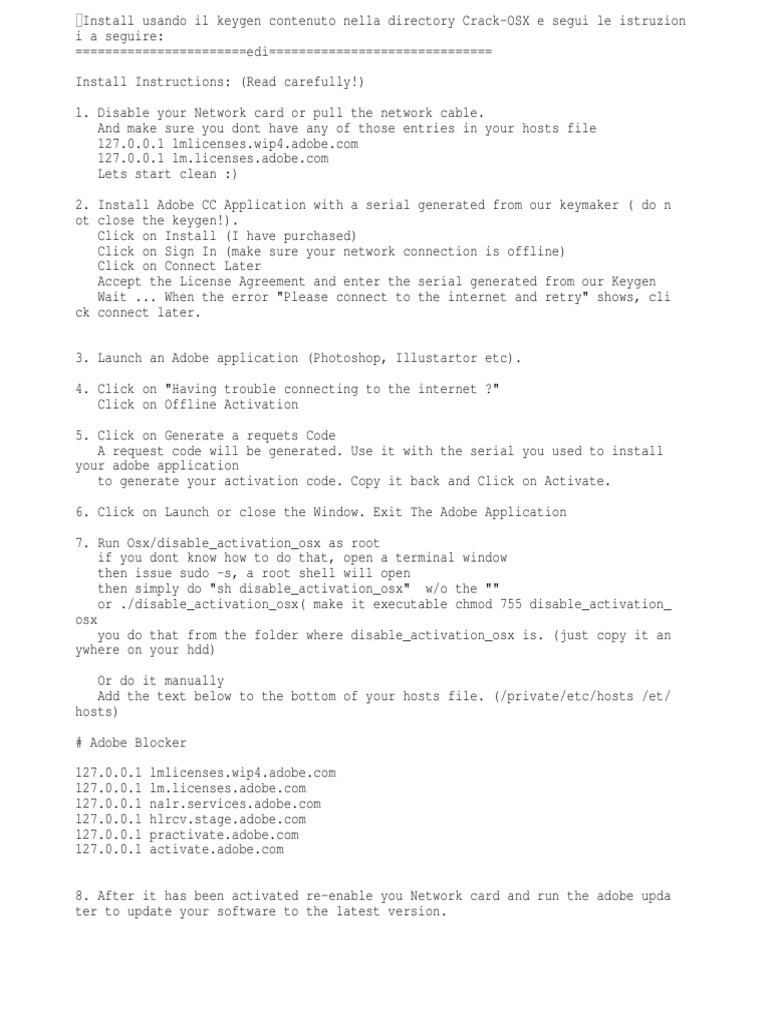 Install usando il keygen contenuto nella directory Crack-OSX e segui le istruzioni a seguire:
=======================edi==============================

Install Instructions: (Read carefully!)

1. Disable your Network card or pull the network cable.
And make sure you dont have any of those entries in your hosts file
127.0.0.1 lmlicenses.wip4.adobe.com
127.0.0.1 lm.licenses.adobe.com
Lets start clean :)

2. Install Adobe CC Application with a serial generated from our keymaker ( do not close the keygen!).
Click on Install (I have purchased)
Click on Sign In (make sure your network connection is offline)
Click on Connect Later
Accept the License Agreement and enter the serial generated from our Keygen
Wait ... When the error "Please connect to the internet and retry" shows, click connect later.

3. Launch an Adobe application (Photoshop, Illustartor etc).

4. Click on "Having trouble connecting to the internet ?"
Click on Offline Activation

5. Click on Generate a requets Code
A request code will be generated. Use it with the serial you used to install your adobe application
to generate your activation code. Copy it back and Click on Activate.

6. Click on Launch or close the Window. Exit The Adobe Application

7. Run Osx/disable_activation_osx as root
if you dont know how to do that, open a terminal window
then issue sudo -s, a root shell will open
then simply do "sh disable_activation_osx" w/o the ""
or ./disable_activation_osx( make it executable chmod 755 disable_activation_osx
you do that from the folder where disable_activation_osx is. (just copy it anywhere on your hdd)

Or do it manually
Add the text below to the bottom of your hosts file. (/private/etc/hosts /et/hosts)

# Adobe Blocker

127.0.0.1 lmlicenses.wip4.adobe.com
127.0.0.1 lm.licenses.adobe.com
127.0.0.1 na1r.services.adobe.com
127.0.0.1 hlrcv.stage.adobe.com
127.0.0.1 practivate.adobe.com
127.0.0.1 activate.adobe.com

8. After it has been activated re-enable you Network card and run the adobe updater to update your software to the latest version.